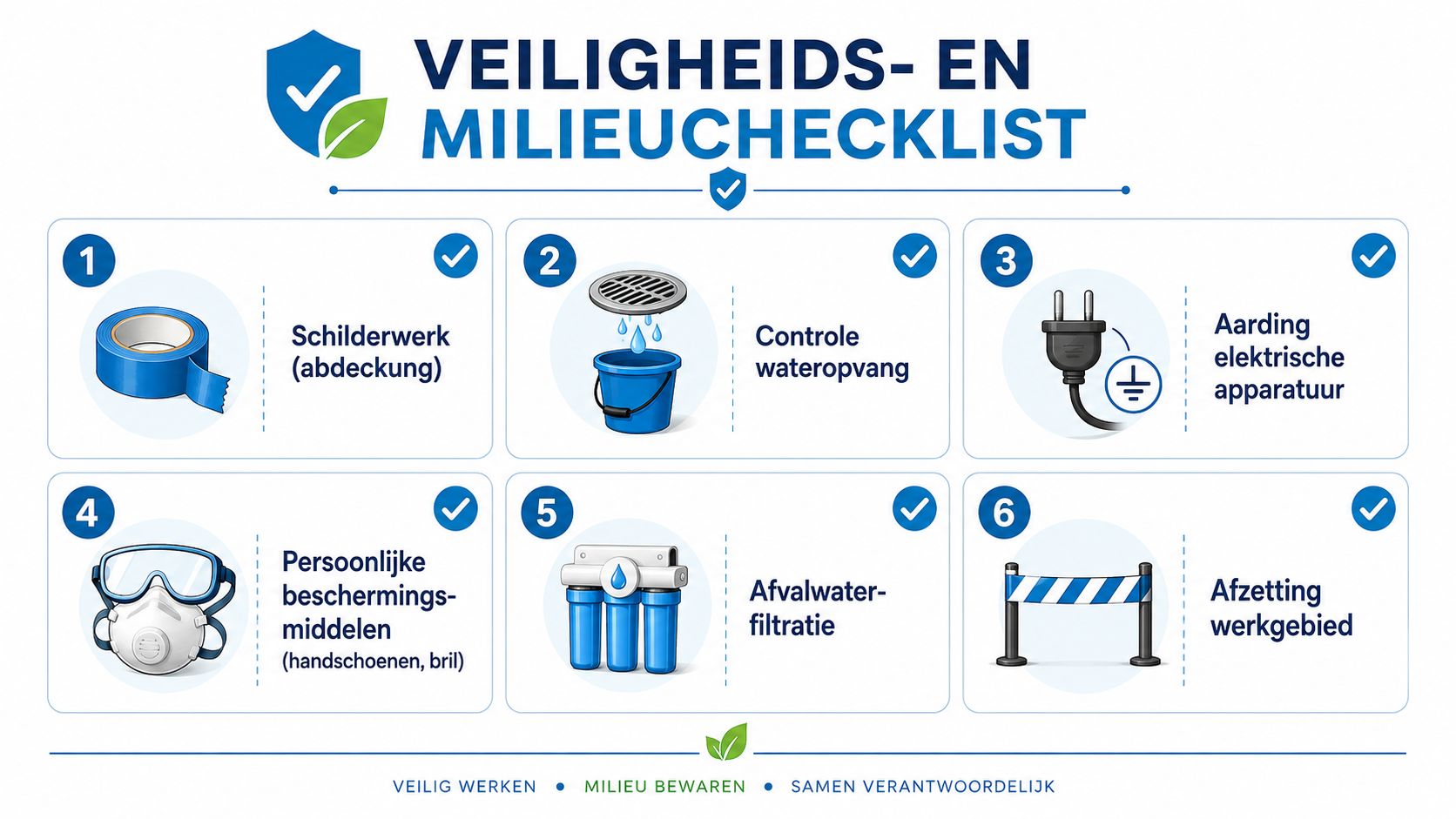 VEILIGHEIDS- EN MILIEUCHECKLIST

1
Schilderwerk (abdeckung)

2
Controle wateropvang

3
Aarding elektrische apparatuur

4
Persoonlijke beschermingsmiddelen (handschoenen, bril)

5
Afvalwaterfiltratie

6
Afzetting werkgebied

VEILIG WERKEN • MILIEU BEWAREN • SAMEN VERANTWOORDELIJK